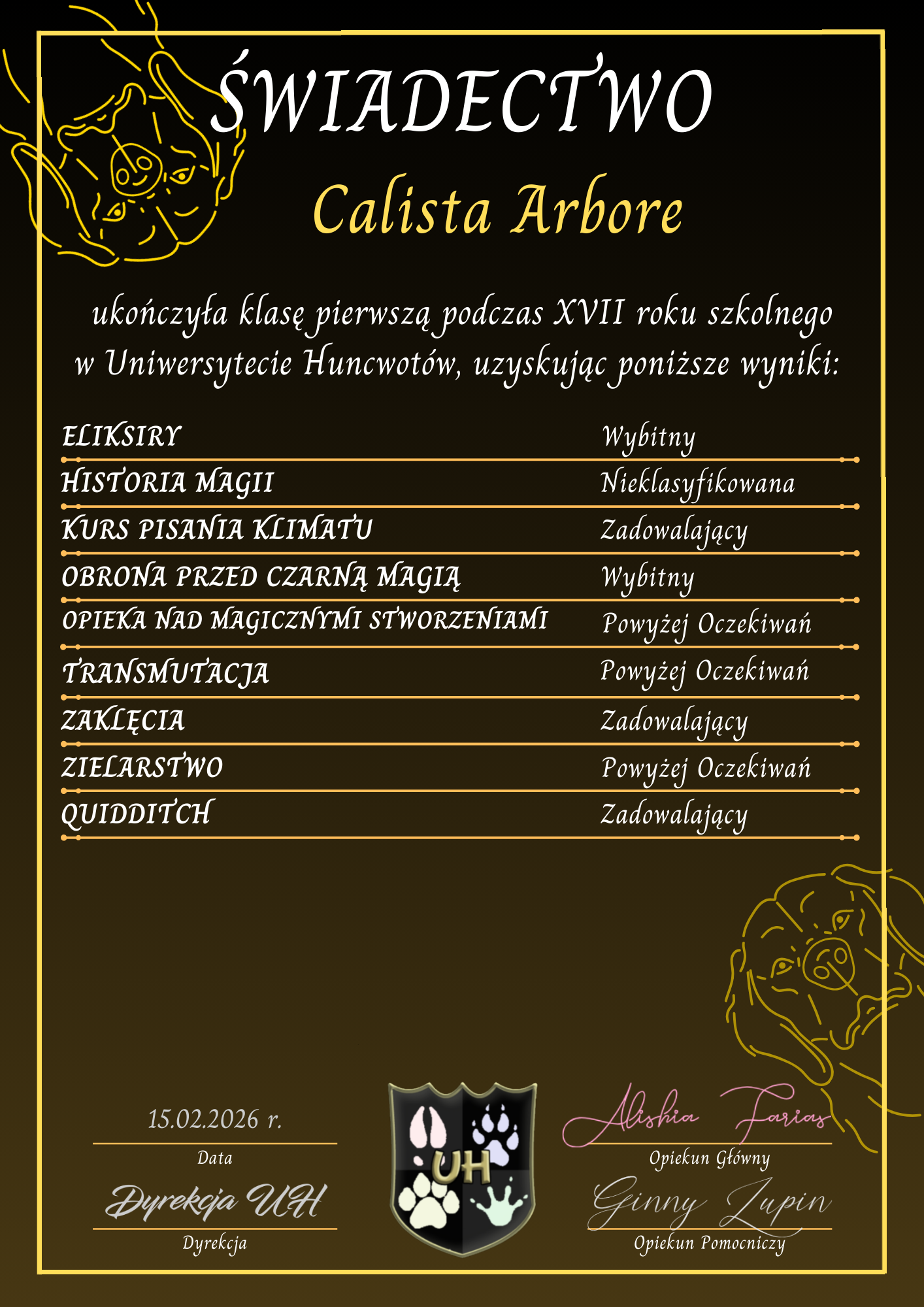 ŚWIADECTWO

Calista Arbore

ukończyła klasę pierwszą podczas XVII roku szkolnego w Uniwersytecie Huncwotów, uzyskując poniższe wyniki:

| | |
|---|---|
| ELIKSIRY | Wybitny |
| HISTORIA MAGII | Nieklasyfikowana |
| KURS PISANIA KLIMATU | Zadowalający |
| OBRONA PRZED CZARNĄ MAGIĄ | Wybitny |
| OPIEKA NAD MAGICZNYMI STWORZENIAMI | Powyżej Oczekiwań |
| TRANSMUTACJA | Powyżej Oczekiwań |
| ZAKLĘCIA | Zadowalający |
| ZIELARSTWO | Powyżej Oczekiwań |
| QUIDDITCH | Zadowalający |

15.02.2026 r.
Data

Dyrekcja UH
Dyrekcja

UH

Alishia Farias
Opiekun Główny

Ginny Lupin
Opiekun Pomocniczy